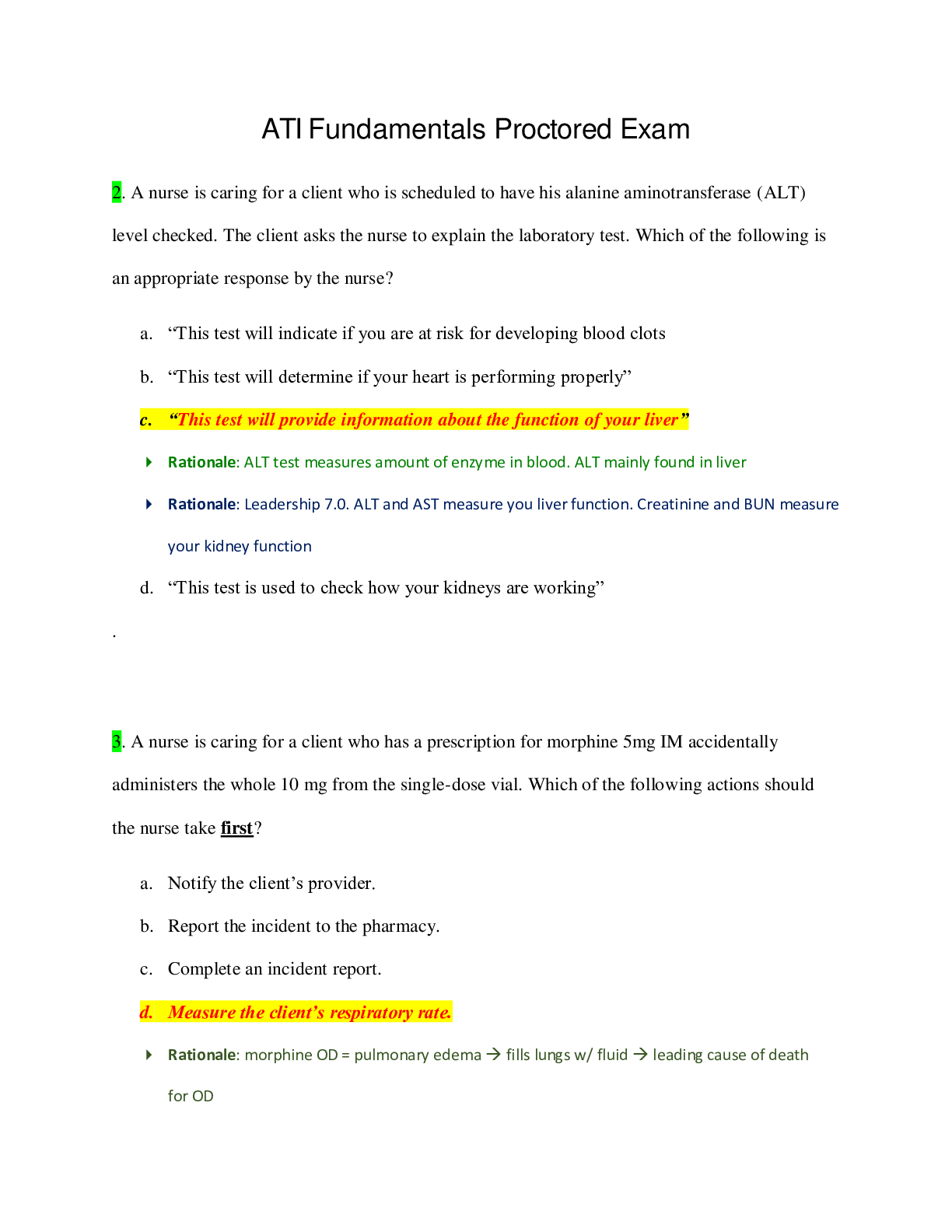 ATI Fundamentals Proctored Exam

2. A nurse is caring for a client who is scheduled to have his alanine aminotransferase (ALT) level checked. The client asks the nurse to explain the laboratory test. Which of the following is an appropriate response by the nurse?

a. “This test will indicate if you are at risk for developing blood clots

b. “This test will determine if your heart is performing properly”

c. “This test will provide information about the function of your liver”

Rationale: ALT test measures amount of enzyme in blood. ALT mainly found in liver

Rationale: Leadership 7.0. ALT and AST measure you liver function. Creatinine and BUN measure your kidney function

d. “This test is used to check how your kidneys are working”

.

3. A nurse is caring for a client who has a prescription for morphine 5mg IM accidentally administers the whole 10 mg from the single-dose vial. Which of the following actions should the nurse take first?

a. Notify the client’s provider.

b. Report the incident to the pharmacy.

c. Complete an incident report.

d. Measure the client’s respiratory rate.

Rationale: morphine OD = pulmonary edema → fills lungs w/ fluid → leading cause of death for OD